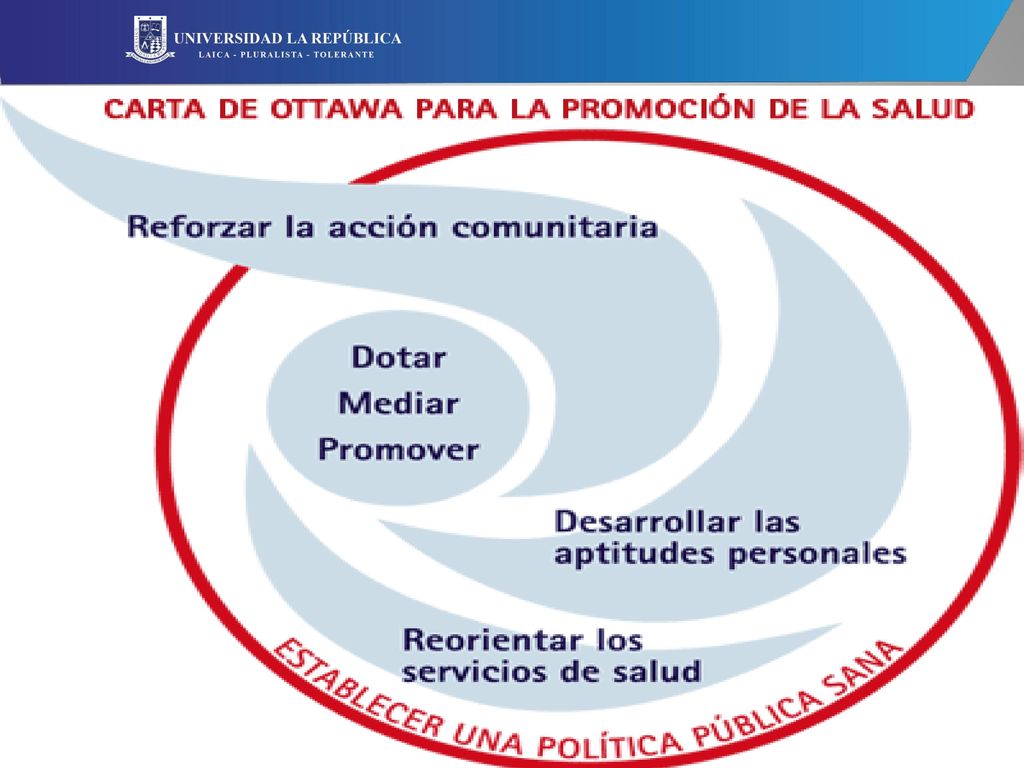 UNIVERSIDAD LA REPÚBLICA
LAICA - PLURALISTA - TOLERANTE

CARTA DE OTTAWA PARA LA PROMOCIÓN DE LA SALUD

Reforzar la acción comunitaria

Dotar
Mediar
Promover

Desarrollar las aptitudes personales

Reorientar los servicios de salud

ESTABLECER UNA POLÍTICA PÚBLICA SANA